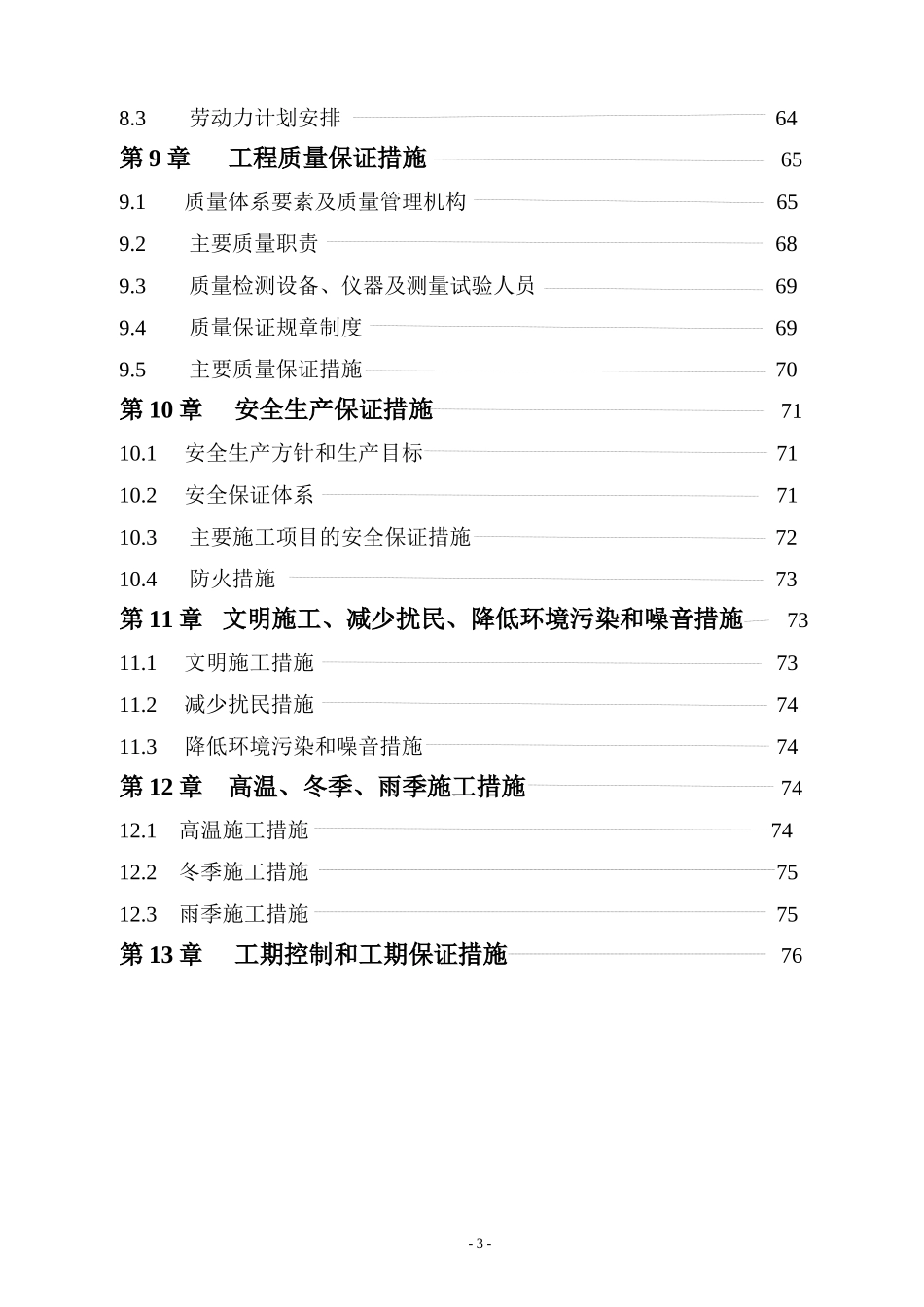 8.3 劳动力计划安排 64
第 9 章 工程质量保证措施 65
9.1 质量体系要素及质量管理机构 65
9.2 主要质量职责 68
9.3 质量检测设备、仪器及测量试验人员 69
9.4 质量保证规章制度 69
9.5 主要质量保证措施 70
第 10 章 安全生产保证措施 71
10.1 安全生产方针和生产目标 71
10.2 安全保证体系 71
10.3 主要施工项目的安全保证措施 72
10.4 防火措施 73
第 11 章 文明施工、减少扰民、降低环境污染和噪音措施 73
11.1 文明施工措施 73
11.2 减少扰民措施 74
11.3 降低环境污染和噪音措施 74
第 12 章 高温、冬季、雨季施工措施 74
12.1 高温施工措施 74
12.2 冬季施工措施 75
12.3 雨季施工措施 75
第 13 章 工期控制和工期保证措施 76

- 3 -